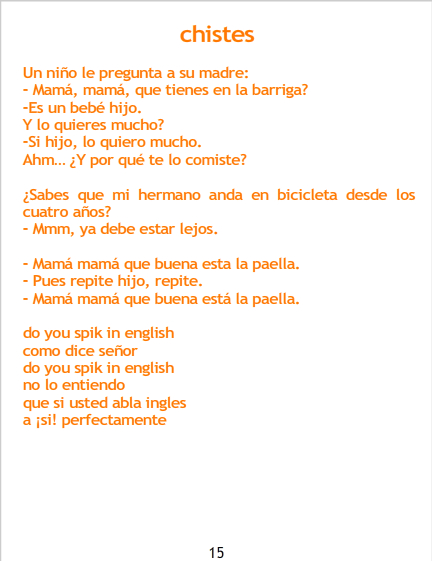 chistes

Un niño le pregunta a su madre:
- Mamá, mamá, que tienes en la barriga?
-Es un bebé hijo.
Y lo quieres mucho?
-Si hijo, lo quiero mucho.
Ahm... ¿Y por qué te lo comiste?

¿Sabes que mi hermano anda en bicicleta desde los cuatro años?
- Mmm, ya debe estar lejos.

- Mamá mamá que buena esta la paella.
- Pues repite hijo, repite.
- Mamá mamá que buena está la paella.

do you spik in english
como dice señor
do you spik in english
no lo entiendo
que si usted abla ingles
a ¡si! perfectamente

15